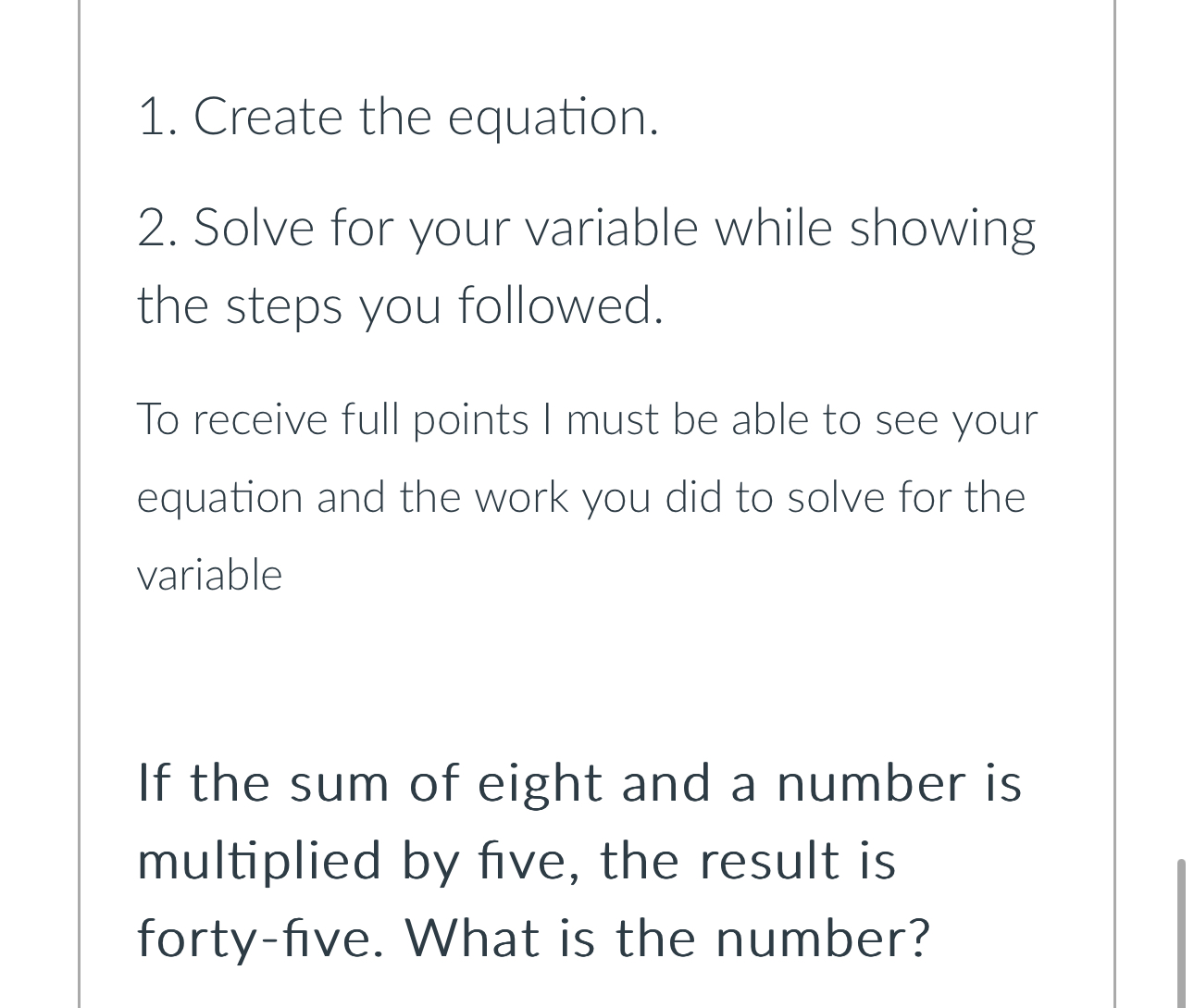 1. Create the equation.

2. Solve for your variable while showing the steps you followed.

To receive full points I must be able to see your equation and the work you did to solve for the variable

If the sum of eight and a number is multiplied by five, the result is forty-five. What is the number?